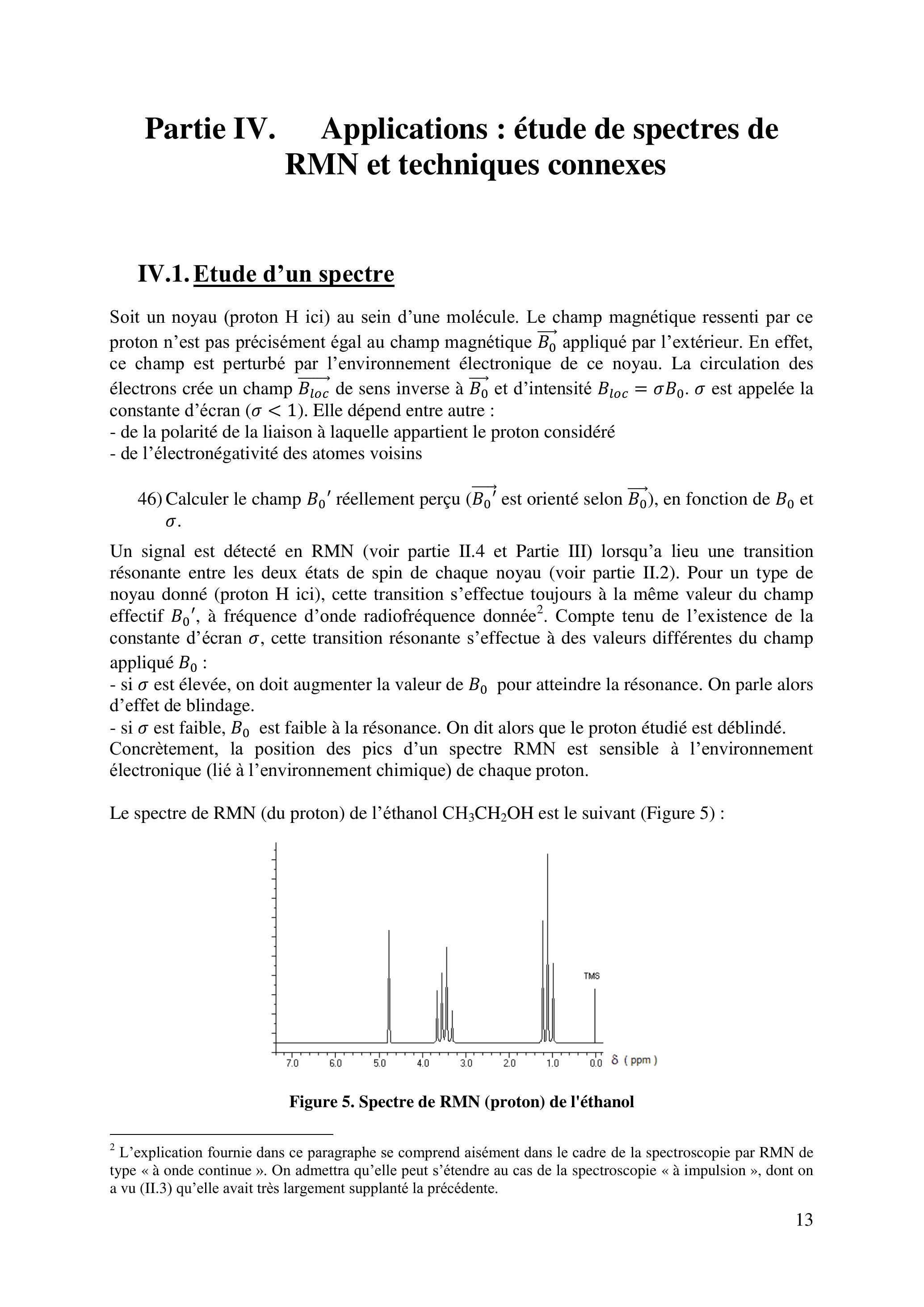 Partie IV. Applications : étude de spectres de RMN et techniques connexes

IV.1. Etude d'un spectre

Soit un noyau (proton H ici) au sein d'une molécule. Le champ magnétique ressenti par ce proton n'est pas précisément égal au champ magnétique $\overrightarrow{B_0}$ appliqué par l'extérieur. En effet, ce champ est perturbé par l'environnement électronique de ce noyau. La circulation des électrons crée un champ $\overrightarrow{B_{loc}}$ de sens inverse à $\overrightarrow{B_0}$ et d'intensité $B_{loc} = \sigma B_0$. $\sigma$ est appelée la constante d'écran ($\sigma < 1$). Elle dépend entre autre :
- de la polarité de la liaison à laquelle appartient le proton considéré
- de l'électronégativité des atomes voisins

46) Calculer le champ $B_0'$ réellement perçu ($\overrightarrow{B_0'}$ est orienté selon $\overrightarrow{B_0}$), en fonction de $B_0$ et $\sigma$.

Un signal est détecté en RMN (voir partie II.4 et Partie III) lorsqu'a lieu une transition résonante entre les deux états de spin de chaque noyau (voir partie II.2). Pour un type de noyau donné (proton H ici), cette transition s'effectue toujours à la même valeur du champ effectif $B_0'$, à fréquence d'onde radiofréquence donnée$^2$. Compte tenu de l'existence de la constante d'écran $\sigma$, cette transition résonante s'effectue à des valeurs différentes du champ appliqué $B_0$ :
- si $\sigma$ est élevée, on doit augmenter la valeur de $B_0$ pour atteindre la résonance. On parle alors d'effet de blindage.
- si $\sigma$ est faible, $B_0$ est faible à la résonance. On dit alors que le proton étudié est déblindé.
Concrètement, la position des pics d'un spectre RMN est sensible à l'environnement électronique (lié à l'environnement chimique) de chaque proton.

Le spectre de RMN (du proton) de l'éthanol $CH_3CH_2OH$ est le suivant (Figure 5) :

TMS
7.0 6.0 5.0 4.0 3.0 2.0 1.0 0.0 δ ( ppm )

Figure 5. Spectre de RMN (proton) de l'éthanol

$^2$ L'explication fournie dans ce paragraphe se comprend aisément dans le cadre de la spectroscopie par RMN de type « à onde continue ». On admettra qu'elle peut s'étendre au cas de la spectroscopie « à impulsion », dont on a vu (II.3) qu'elle avait très largement supplanté la précédente.

13